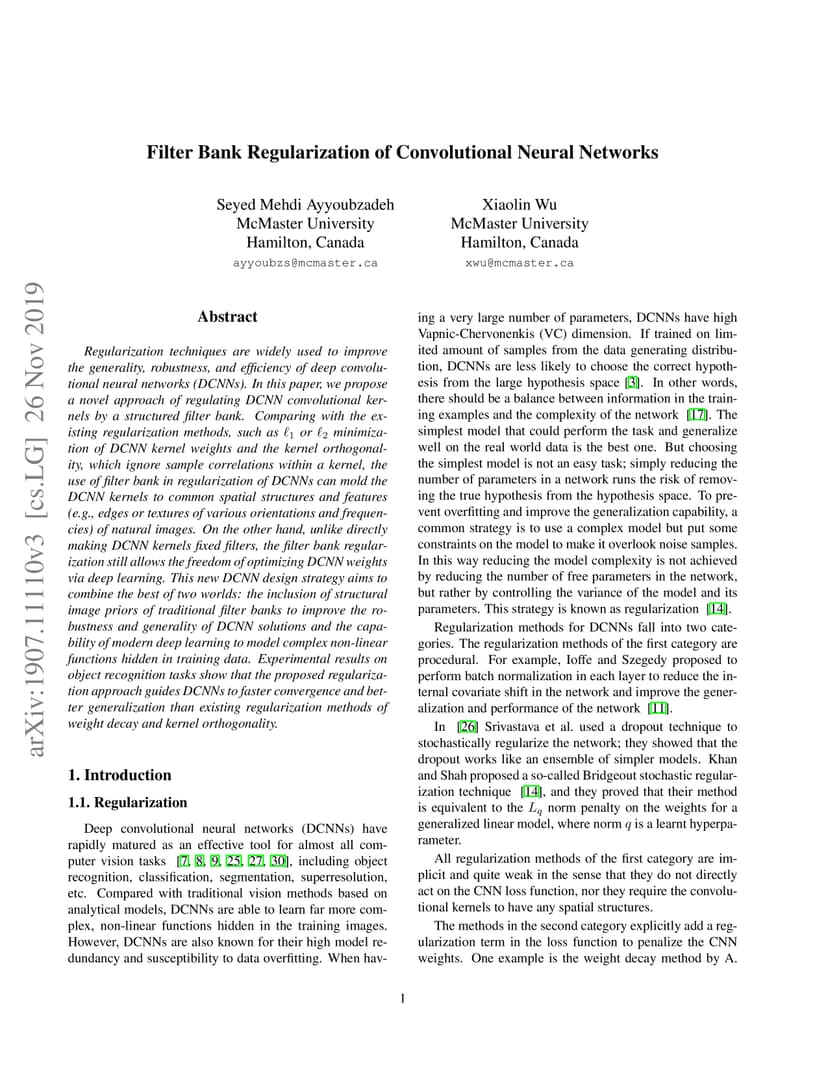 arXiv:1907.11110v3 [cs.LG] 26 Nov 2019

Filter Bank Regularization of Convolutional Neural Networks

Seyed Mehdi Ayyoubzadeh
McMaster University
Hamilton, Canada
ayyoubzs@mcmaster.ca

Xiaolin Wu
McMaster University
Hamilton, Canada
xwu@mcmaster.ca

Abstract

Regularization techniques are widely used to improve the generality, robustness, and efficiency of deep convolutional neural networks (DCNNs). In this paper, we propose a novel approach of regulating DCNN convolutional kernels by a structured filter bank. Comparing with the existing regularization methods, such as $\ell_1$ or $\ell_2$ minimization of DCNN kernel weights and the kernel orthogonality, which ignore sample correlations within a kernel, the use of filter bank in regularization of DCNNs can mold the DCNN kernels to common spatial structures and features (e.g., edges or textures of various orientations and frequencies) of natural images. On the other hand, unlike directly making DCNN kernels fixed filters, the filter bank regularization still allows the freedom of optimizing DCNN weights via deep learning. This new DCNN design strategy aims to combine the best of two worlds: the inclusion of structural image priors of traditional filter banks to improve the robustness and generality of DCNN solutions and the capability of modern deep learning to model complex non-linear functions hidden in training data. Experimental results on object recognition tasks show that the proposed regularization approach guides DCNNs to faster convergence and better generalization than existing regularization methods of weight decay and kernel orthogonality.

1. Introduction

1.1. Regularization

Deep convolutional neural networks (DCNNs) have rapidly matured as an effective tool for almost all computer vision tasks [7, 8, 9, 25, 27, 30], including object recognition, classification, segmentation, superresolution, etc. Compared with traditional vision methods based on analytical models, DCNNs are able to learn far more complex, non-linear functions hidden in the training images. However, DCNNs are also known for their high model redundancy and susceptibility to data overfitting. When having a very large number of parameters, DCNNs have high Vapnic-Chervonenkis (VC) dimension. If trained on limited amount of samples from the data generating distribution, DCNNs are less likely to choose the correct hypothesis from the large hypothesis space [3]. In other words, there should be a balance between information in the training examples and the complexity of the network [17]. The simplest model that could perform the task and generalize well on the real world data is the best one. But choosing the simplest model is not an easy task; simply reducing the number of parameters in a network runs the risk of removing the true hypothesis from the hypothesis space. To prevent overfitting and improve the generalization capability, a common strategy is to use a complex model but put some constraints on the model to make it overlook noise samples. In this way reducing the model complexity is not achieved by reducing the number of free parameters in the network, but rather by controlling the variance of the model and its parameters. This strategy is known as regularization [14].

Regularization methods for DCNNs fall into two categories. The regularization methods of the first category are procedural. For example, Ioffe and Szegedy proposed to perform batch normalization in each layer to reduce the internal covariate shift in the network and improve the generalization and performance of the network [11].

In [26] Srivastava et al. used a dropout technique to stochastically regularize the network; they showed that the dropout works like an ensemble of simpler models. Khan and Shah proposed a so-called Bridgeout stochastic regularization technique [14], and they proved that their method is equivalent to the $L_q$ norm penalty on the weights for a generalized linear model, where norm $q$ is a learnt hyperparameter.

All regularization methods of the first category are implicit and quite weak in the sense that they do not directly act on the CNN loss function, nor they require the convolutional kernels to have any spatial structures.

The methods in the second category explicitly add a regularization term in the loss function to penalize the CNN weights. One example is the weight decay method by A.

1